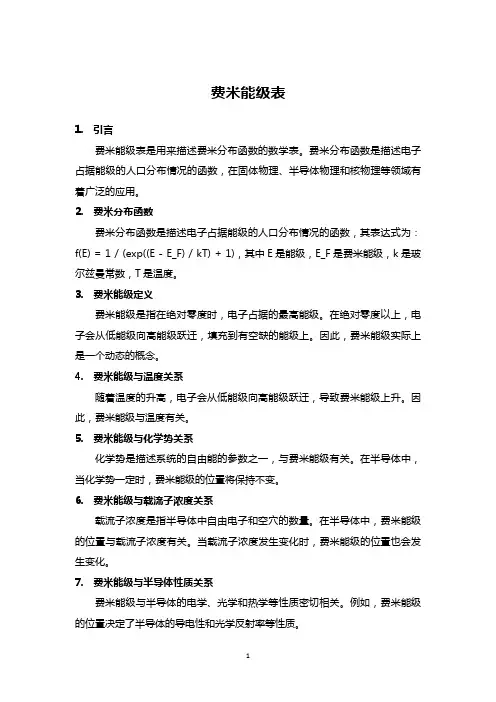 费米能级表

1. 引言

费米能级表是用来描述费米分布函数的数学表。费米分布函数是描述电子占据能级的人口分布情况的函数，在固体物理、半导体物理和核物理等领域有着广泛的应用。

2. 费米分布函数

费米分布函数是描述电子占据能级的人口分布情况的函数，其表达式为：f(E) = 1 / (exp((E - E_F) / kT) + 1)，其中 E 是能级，E_F 是费米能级，k 是玻尔兹曼常数，T 是温度。

3. 费米能级定义

费米能级是指在绝对零度时，电子占据的最高能级。在绝对零度以上，电子会从低能级向高能级跃迁，填充到有空缺的能级上。因此，费米能级实际上是一个动态的概念。

4. 费米能级与温度关系

随着温度的升高，电子会从低能级向高能级跃迁，导致费米能级上升。因此，费米能级与温度有关。

5. 费米能级与化学势关系

化学势是描述系统的自由能的参数之一，与费米能级有关。在半导体中，当化学势一定时，费米能级的位置将保持不变。

6. 费米能级与载流子浓度关系

载流子浓度是指半导体中自由电子和空穴的数量。在半导体中，费米能级的位置与载流子浓度有关。当载流子浓度发生变化时，费米能级的位置也会发生变化。

7. 费米能级与半导体性质关系

费米能级与半导体的电学、光学和热学等性质密切相关。例如，费米能级的位置决定了半导体的导电性和光学反射率等性质。

1